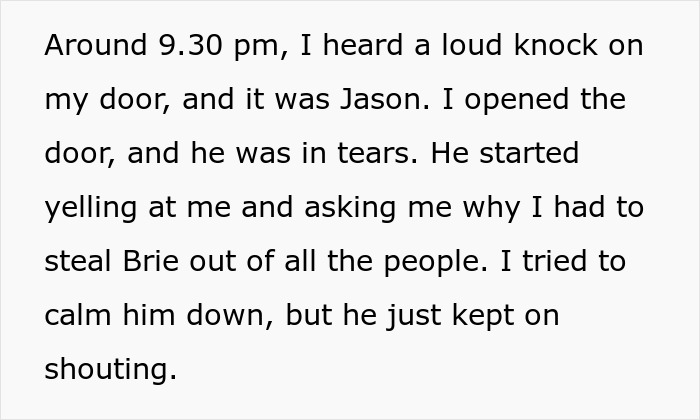 Around 9.30 pm, I heard a loud knock on my door, and it was Jason. I opened the door, and he was in tears. He started yelling at me and asking me why I had to steal Brie out of all the people. I tried to calm him down, but he just kept on shouting.